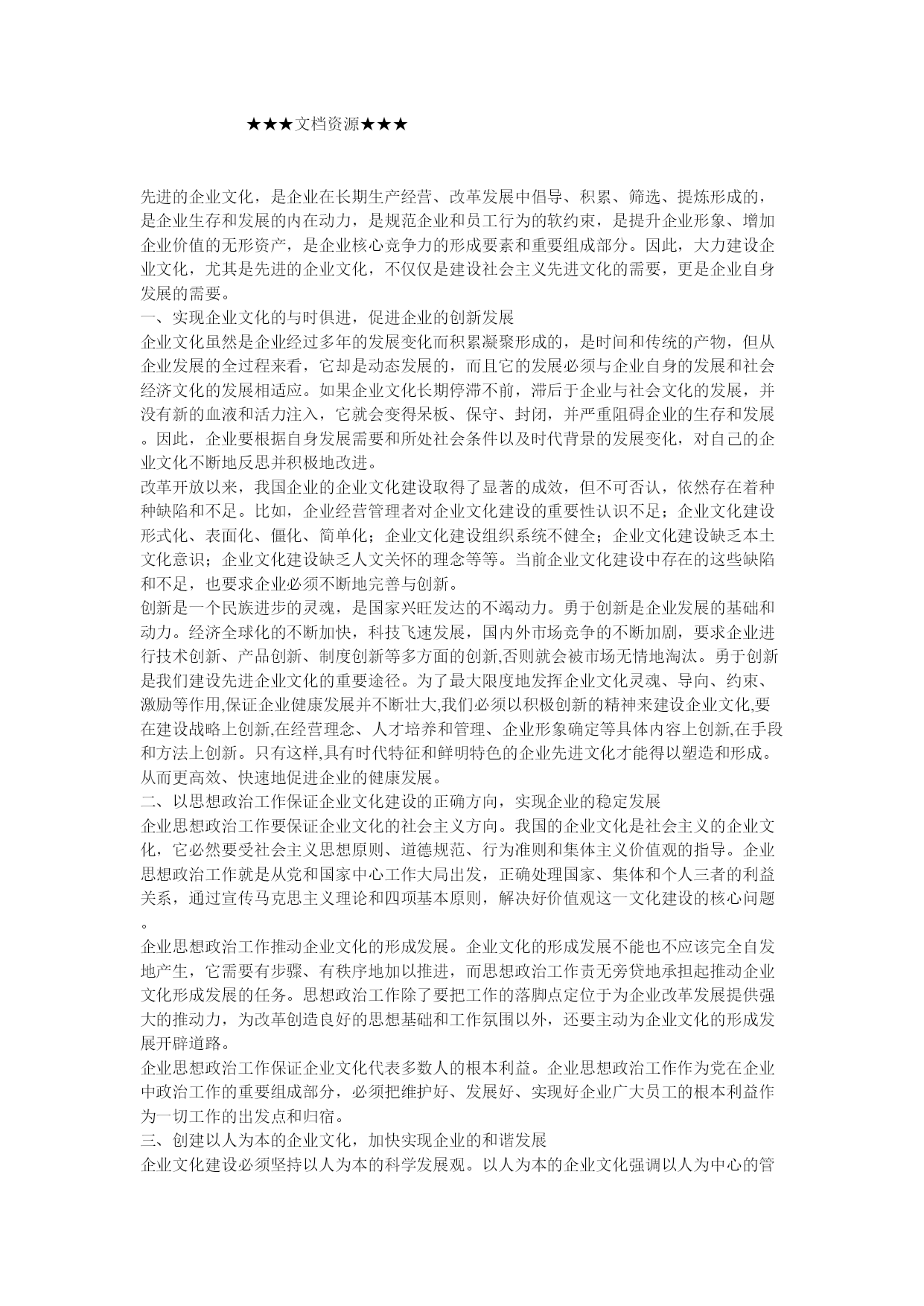 ★★★文档资源★★★

先进的企业文化，是企业在长期生产经营、改革发展中倡导、积累、筛选、提炼形成的，是企业生存和发展的内在动力，是规范企业和员工行为的软约束，是提升企业形象、增加企业价值的无形资产，是企业核心竞争力的形成要素和重要组成部分。因此，大力建设企业文化，尤其是先进的企业文化，不仅仅是建设社会主义先进文化的需要，更是企业自身发展的需要。
一、实现企业文化的与时俱进，促进企业的创新发展
企业文化虽然是企业经过多年的发展变化而积累凝聚形成的，是时间和传统的产物，但从企业发展的全过程来看，它却是动态发展的，而且它的发展必须与企业自身的发展和社会经济文化的发展相适应。如果企业文化长期停滞不前，滞后于企业与社会文化的发展，并没有新的血液和活力注入，它就会变得呆板、保守、封闭，并严重阻碍企业的生存和发展。因此，企业要根据自身发展需要和所处社会条件以及时代背景的发展变化，对自己的企业文化不断地反思并积极地改进。
改革开放以来，我国企业的企业文化建设取得了显著的成效，但不可否认，依然存在着种种缺陷和不足。比如，企业经营管理者对企业文化建设的重要性认识不足；企业文化建设形式化、表面化、僵化、简单化；企业文化建设组织系统不健全；企业文化建设缺乏本土文化意识；企业文化建设缺乏人文关怀的理念等等。当前企业文化建设中存在的这些缺陷和不足，也要求企业必须不断地完善与创新。
创新是一个民族进步的灵魂，是国家兴旺发达的不竭动力。勇于创新是企业发展的基础和动力。经济全球化的不断加快，科技飞速发展，国内外市场竞争的不断加剧，要求企业进行技术创新、产品创新、制度创新等多方面的创新,否则就会被市场无情地淘汰。勇于创新是我们建设先进企业文化的重要途径。为了最大限度地发挥企业文化灵魂、导向、约束、激励等作用,保证企业健康发展并不断壮大,我们必须以积极创新的精神来建设企业文化,要在建设战略上创新,在经营理念、人才培养和管理、企业形象确定等具体内容上创新,在手段和方法上创新。只有这样,具有时代特征和鲜明特色的企业先进文化才能得以塑造和形成。从而更高效、快速地促进企业的健康发展。
二、以思想政治工作保证企业文化建设的正确方向，实现企业的稳定发展
企业思想政治工作要保证企业文化的社会主义方向。我国的企业文化是社会主义的企业文化，它必然要受社会主义思想原则、道德规范、行为准则和集体主义价值观的指导。企业思想政治工作就是从党和国家中心工作大局出发，正确处理国家、集体和个人三者的利益关系，通过宣传马克思主义理论和四项基本原则，解决好价值观这一文化建设的核心问题。
企业思想政治工作推动企业文化的形成发展。企业文化的形成发展不能也不应该完全自发地产生，它需要有步骤、有秩序地加以推进，而思想政治工作责无旁贷地承担起推动企业文化形成发展的任务。思想政治工作除了要把工作的落脚点定位于为企业改革发展提供强大的推动力，为改革创造良好的思想基础和工作氛围以外，还要主动为企业文化的形成发展开辟道路。
企业思想政治工作保证企业文化代表多数人的根本利益。企业思想政治工作作为党在企业中政治工作的重要组成部分，必须把维护好、发展好、实现好企业广大员工的根本利益作为一切工作的出发点和归宿。
三、创建以人为本的企业文化，加快实现企业的和谐发展
企业文化建设必须坚持以人为本的科学发展观。以人为本的企业文化强调以人为中心的管